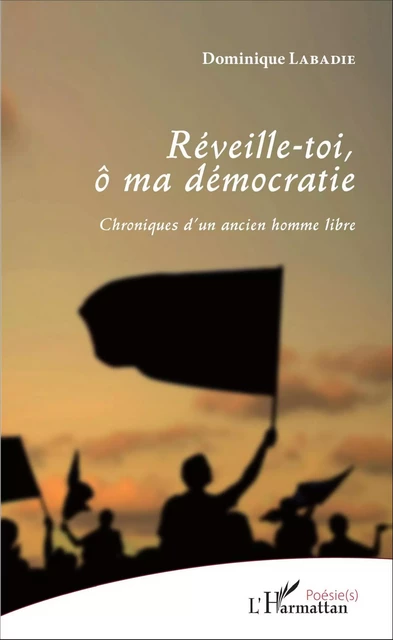 Dominique LABADIE

Réveille-toi, ô ma démocratie

Chroniques d'un ancien homme libre

Poésie(s)

L'Harmattan